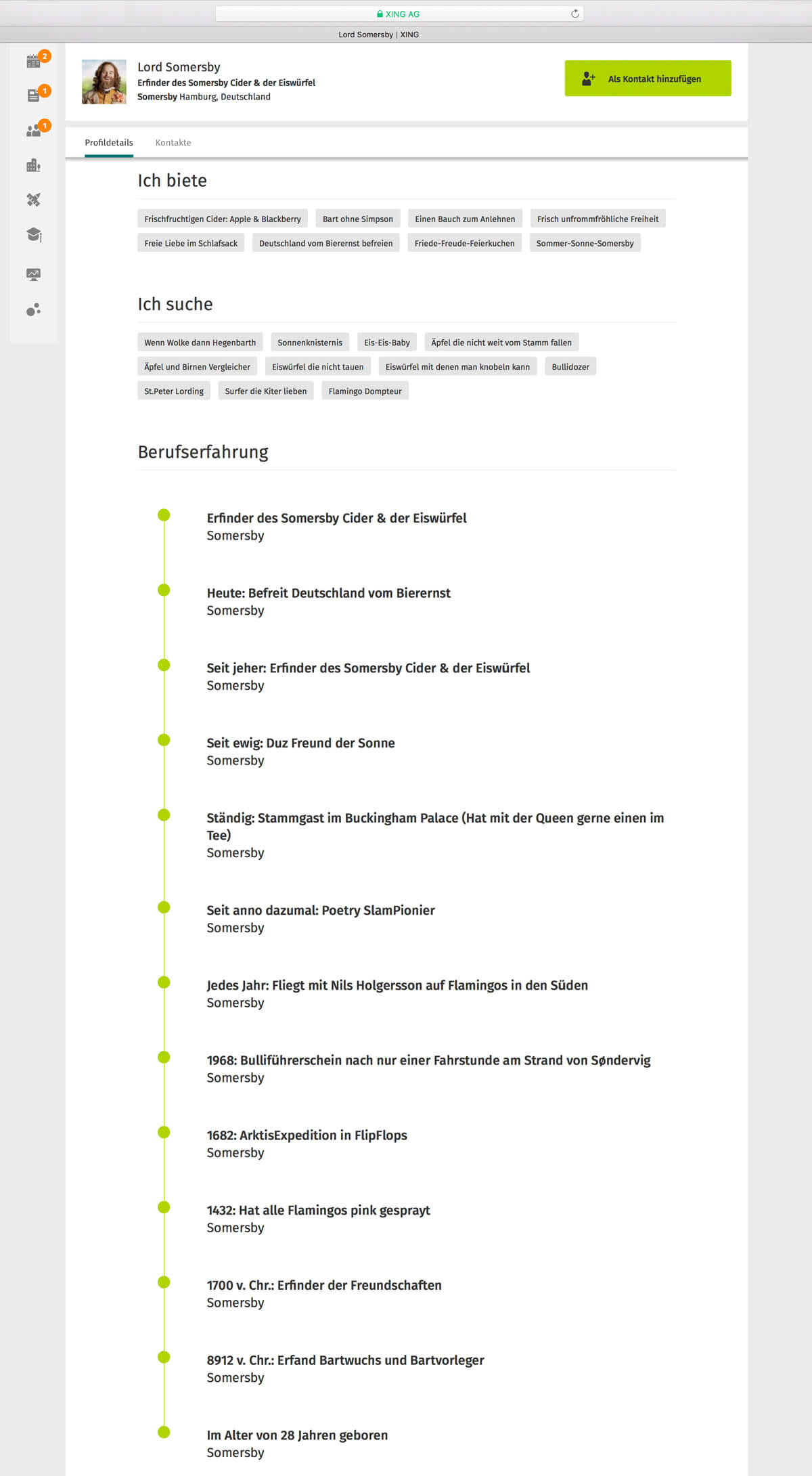 XING AG

Lord Somersby | XING

2
1
1

Lord Somersby
Erfinder des Somersby Cider & der Eiswürfel
Somersby Hamburg, Deutschland

Als Kontakt hinzufügen

Profildetails Kontakte

Ich biete

Frischfruchtigen Cider: Apple & Blackberry
Bart ohne Simpson
Einen Bauch zum Anlehnen
Frisch unfrommfröhliche Freiheit
Freie Liebe im Schlafsack
Deutschland vom Bierernst befreien
Friede-Freude-Feierkuchen
Sommer-Sonne-Somersby

Ich suche

Wenn Wolke dann Hegenbarth
Sonnenknisternis
Eis-Eis-Baby
Äpfel die nicht weit vom Stamm fallen
Äpfel und Birnen Vergleicher
Eiswürfel die nicht tauen
Eiswürfel mit denen man knobeln kann
Bullidozer
St.Peter Lording
Surfer die Kiter lieben
Flamingo Dompteur

Berufserfahrung

Erfinder des Somersby Cider & der Eiswürfel
Somersby

Heute: Befreit Deutschland vom Bierernst
Somersby

Seit jeher: Erfinder des Somersby Cider & der Eiswürfel
Somersby

Seit ewig: Duz Freund der Sonne
Somersby

Ständig: Stammgast im Buckingham Palace (Hat mit der Queen gerne einen im Tee)
Somersby

Seit anno dazumal: Poetry SlamPionier
Somersby

Jedes Jahr: Fliegt mit Nils Holgersson auf Flamingos in den Süden
Somersby

1968: Bulliführerschein nach nur einer Fahrstunde am Strand von Søndervig
Somersby

1682: ArktisExpedition in FlipFlops
Somersby

1432: Hat alle Flamingos pink gesprayt
Somersby

1700 v. Chr.: Erfinder der Freundschaften
Somersby

8912 v. Chr.: Erfand Bartwuchs und Bartvorleger
Somersby

Im Alter von 28 Jahren geboren
Somersby